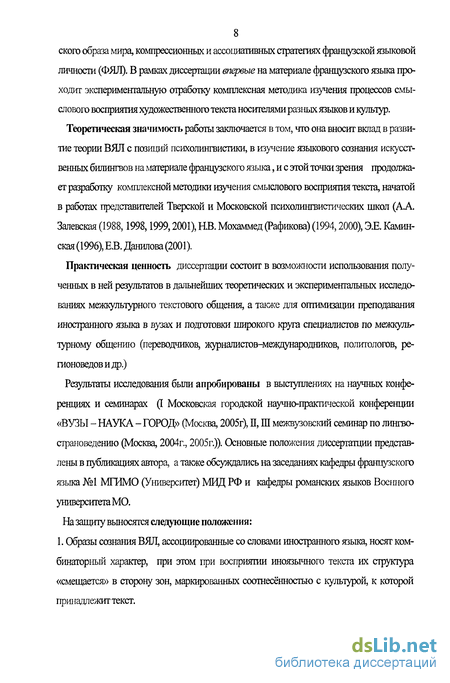 8

ского образа мира, компрессионных и ассоциативных стратегиях французской языковой личности (ФЯЛ). В рамках диссертации впервые на материале французского языка проходит экспериментальную отработку комплексная методика изучения процессов смыслового восприятия художественного текста носителями разных языков и культур.

Теоретическая значимость работы заключается в том, что она вносит вклад в развитие теории ВЯЛ с позиций психолингвистики, в изучение языкового сознания искусственных билингвов на материале французского языка , и с этой точки зрения продолжает разработку комплексной методики изучения смыслового восприятия текста, начатой в работах представителей Тверской и Московской психолингвистических школ (А.А. Залевская (1988, 1998, 1999, 2001), Н.В. Мохаммед (Рафикова) (1994, 2000), Э.Е. Каминская (1996), Е.В. Данилова (2001).

Практическая ценность диссертации состоит в возможности использования полученных в ней результатов в дальнейших теоретических и экспериментальных исследованиях межкультурного текстового общения, а также для оптимизации преподавания иностранного языка в вузах и подготовки широкого круга специалистов по межкультурному общению (переводчиков, журналистов-международников, политологов, регионоведов и др.)

Результаты исследования были апробированы в выступлениях на научных конференциях и семинарах (I Московская городской научно-практической конференции «ВУЗЫ – НАУКА – ГОРОД» (Москва, 2005г), II, III межвузовский семинар по лингвострановедению (Москва, 2004г., 2005г.)). Основные положения диссертации представлены в публикациях автора, а также обсуждались на заседаниях кафедры французского языка №1 МГИМО (Университет) МИД РФ и кафедры романских языков Военного университета МО.

На защиту выносятся следующие положения:

1. Образы сознания ВЯЛ, ассоциированные со словами иностранного языка, носят комбинаторный характер, при этом при восприятии иноязычного текста их структура «смещается» в сторону зон, маркированных соотнесённостью с культурой, к которой принадлежит текст.

dsLib.net
библиотека диссертаций